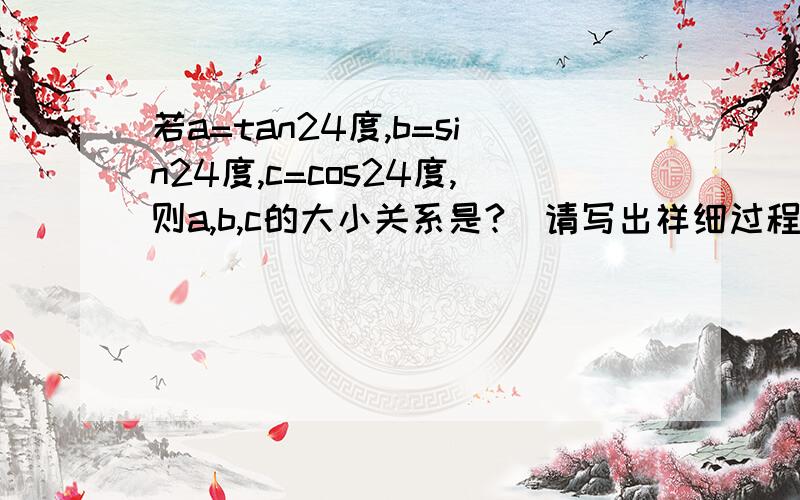 若a=tan24度,b=sin24度,c=cos24度,则a,b,c的大小关系是?（请写出祥细过程